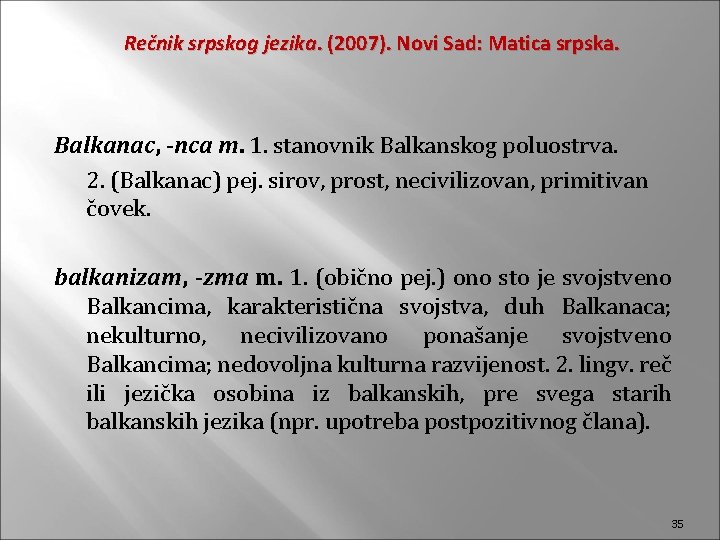 Rečnik srpskog jezika. (2007). Novi Sad: Matica srpska.

Balkanac, -nca m. 1. stanovnik Balkanskog poluostrva.
2. (Balkanac) pej. sirov, prost, necivilizovan, primitivan čovek.

balkanizam, -zma m. 1. (obično pej.) ono sto je svojstveno Balkancima, karakteristična svojstva, duh Balkanaca; nekulturno, necivilizovano ponašanje svojstveno Balkancima; nedovoljna kulturna razvijenost. 2. lingv. reč ili jezička osobina iz balkanskih, pre svega starih balkanskih jezika (npr. upotreba postpozitivnog člana).

35